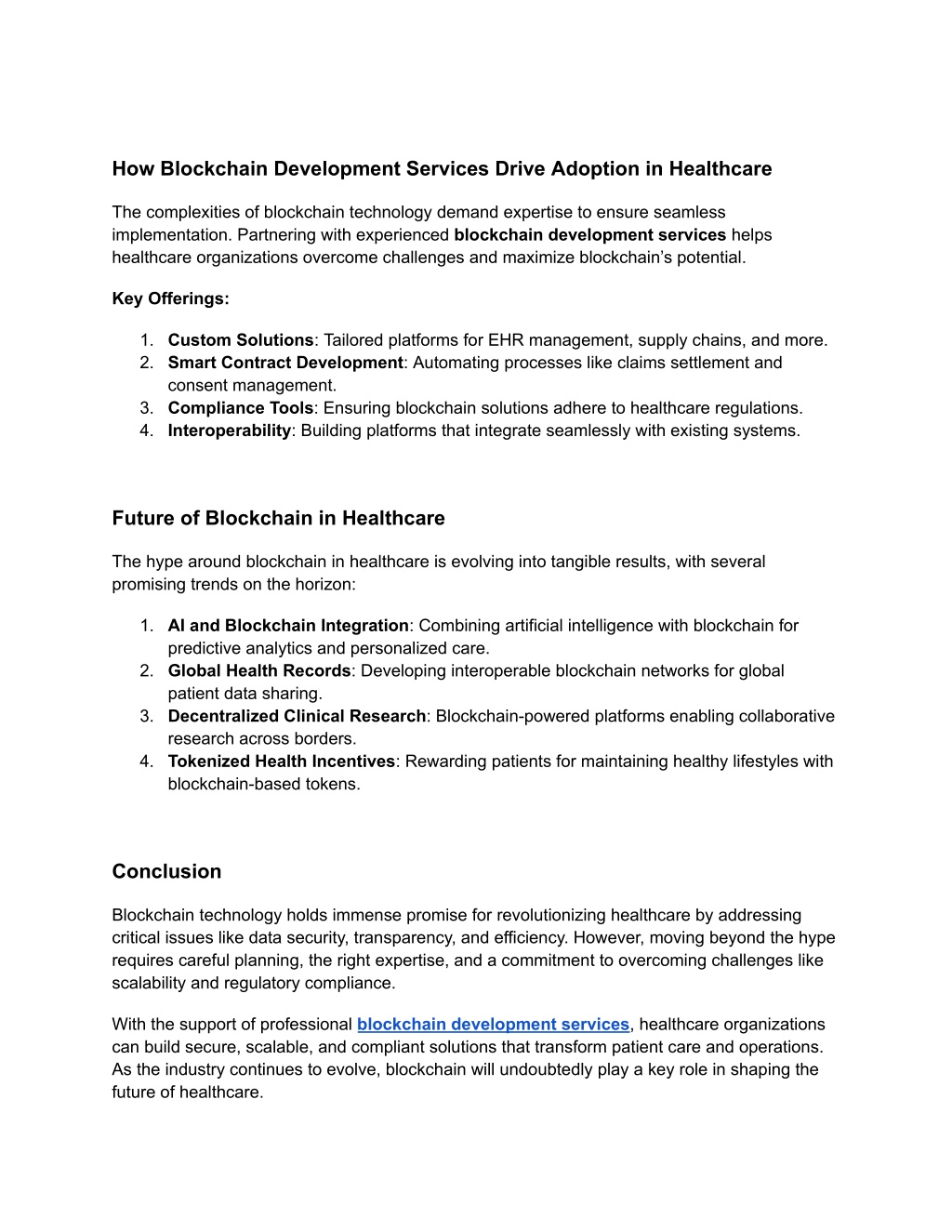 How Blockchain Development Services Drive Adoption in Healthcare

The complexities of blockchain technology demand expertise to ensure seamless implementation. Partnering with experienced blockchain development services helps healthcare organizations overcome challenges and maximize blockchain's potential.

Key Offerings:

1. Custom Solutions: Tailored platforms for EHR management, supply chains, and more.
2. Smart Contract Development: Automating processes like claims settlement and consent management.
3. Compliance Tools: Ensuring blockchain solutions adhere to healthcare regulations.
4. Interoperability: Building platforms that integrate seamlessly with existing systems.

Future of Blockchain in Healthcare

The hype around blockchain in healthcare is evolving into tangible results, with several promising trends on the horizon:

1. AI and Blockchain Integration: Combining artificial intelligence with blockchain for predictive analytics and personalized care.
2. Global Health Records: Developing interoperable blockchain networks for global patient data sharing.
3. Decentralized Clinical Research: Blockchain-powered platforms enabling collaborative research across borders.
4. Tokenized Health Incentives: Rewarding patients for maintaining healthy lifestyles with blockchain-based tokens.

Conclusion

Blockchain technology holds immense promise for revolutionizing healthcare by addressing critical issues like data security, transparency, and efficiency. However, moving beyond the hype requires careful planning, the right expertise, and a commitment to overcoming challenges like scalability and regulatory compliance.

With the support of professional blockchain development services, healthcare organizations can build secure, scalable, and compliant solutions that transform patient care and operations. As the industry continues to evolve, blockchain will undoubtedly play a key role in shaping the future of healthcare.